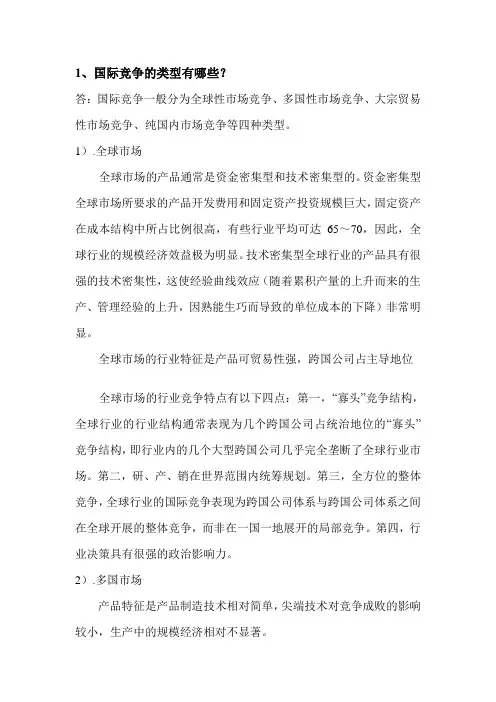 1、国际竞争的类型有哪些？

答：国际竞争一般分为全球性市场竞争、多国性市场竞争、大宗贸易性市场竞争、纯国内市场竞争等四种类型。

1）.全球市场

全球市场的产品通常是资金密集型和技术密集型的。资金密集型全球市场所要求的产品开发费用和固定资产投资规模巨大，固定资产在成本结构中所占比例很高，有些行业平均可达 65～70，因此，全球行业的规模经济效益极为明显。技术密集型全球行业的产品具有很强的技术密集性，这使经验曲线效应（随着累积产量的上升而来的生产、管理经验的上升，因熟能生巧而导致的单位成本的下降）非常明显。

全球市场的行业特征是产品可贸易性强，跨国公司占主导地位

全球市场的行业竞争特点有以下四点：第一，“寡头”竞争结构，全球行业的行业结构通常表现为几个跨国公司占统治地位的“寡头”竞争结构，即行业内的几个大型跨国公司几乎完全垄断了全球行业市场。第二，研、产、销在世界范围内统筹规划。第三，全方位的整体竞争，全球行业的国际竞争表现为跨国公司体系与跨国公司体系之间在全球开展的整体竞争，而非在一国一地展开的局部竞争。第四，行业决策具有很强的政治影响力。

2）.多国市场

产品特征是产品制造技术相对简单，尖端技术对竞争成败的影响较小，生产中的规模经济相对不显著。